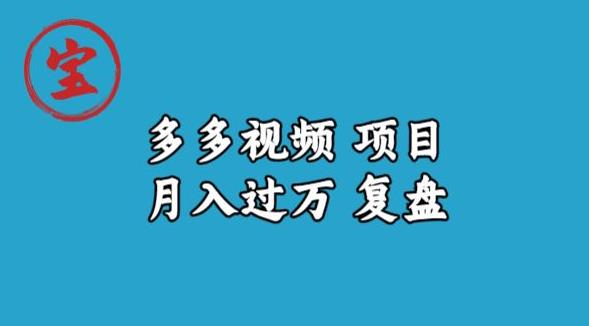 宝

多多视频 项目
月入过万 复盘